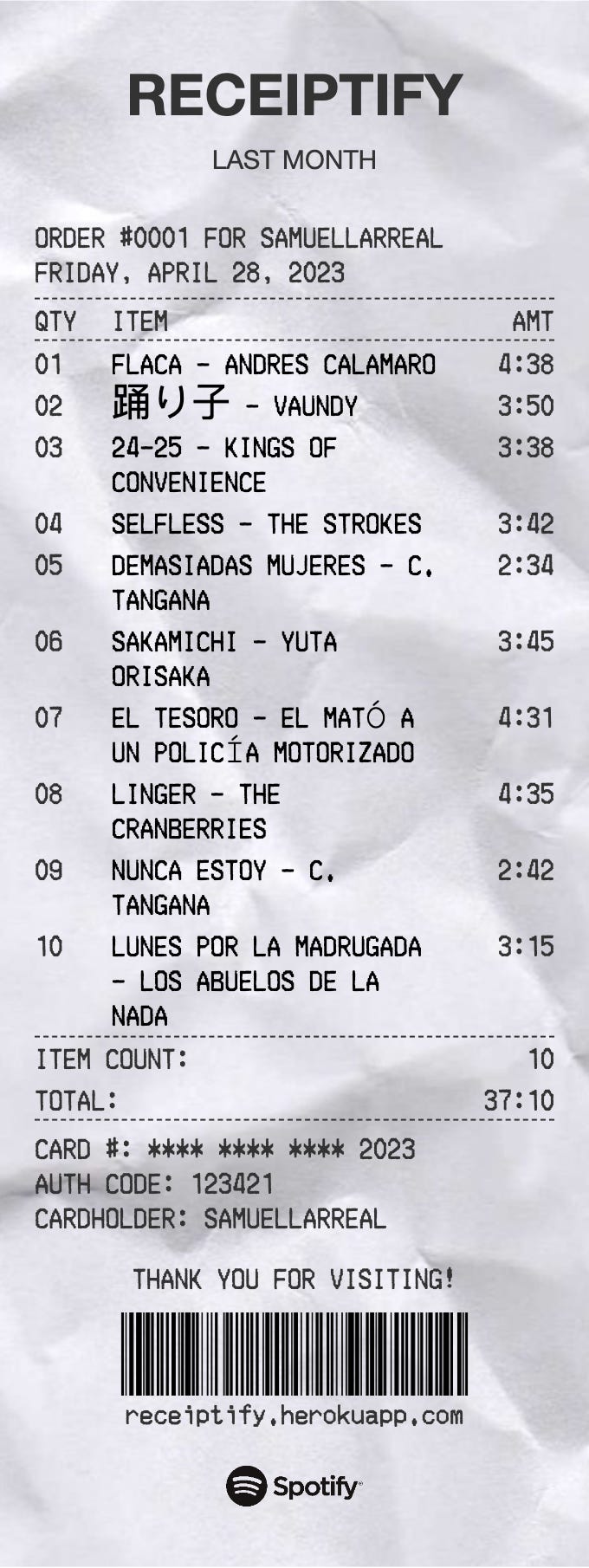 RECEIPTIFY

LAST MONTH

ORDER #0001 FOR SAMUELLARREAL
FRIDAY, APRIL 28, 2023

| QTY | ITEM | AMT |
|---|---|---|
| 01 | FLACA - ANDRES CALAMARO | 4:38 |
| 02 | 踊り子 - VAUNDY | 3:50 |
| 03 | 24-25 - KINGS OF CONVENIENCE | 3:38 |
| 04 | SELFLESS - THE STROKES | 3:42 |
| 05 | DEMASIADAS MUJERES - C. TANGANA | 2:34 |
| 06 | SAKAMICHI - YUTA ORISAKA | 3:45 |
| 07 | EL TESORO - EL MATÓ A UN POLICÍA MOTORIZADO | 4:31 |
| 08 | LINGER - THE CRANBERRIES | 4:35 |
| 09 | NUNCA ESTOY - C. TANGANA | 2:42 |
| 10 | LUNES POR LA MADRUGADA - LOS ABUELOS DE LA NADA | 3:15 |

ITEM COUNT: 10
TOTAL: 37:10

CARD #: **** **** **** 2023
AUTH CODE: 123421
CARDHOLDER: SAMUELLARREAL

THANK YOU FOR VISITING!

receiptify.herokuapp.com

Spotify